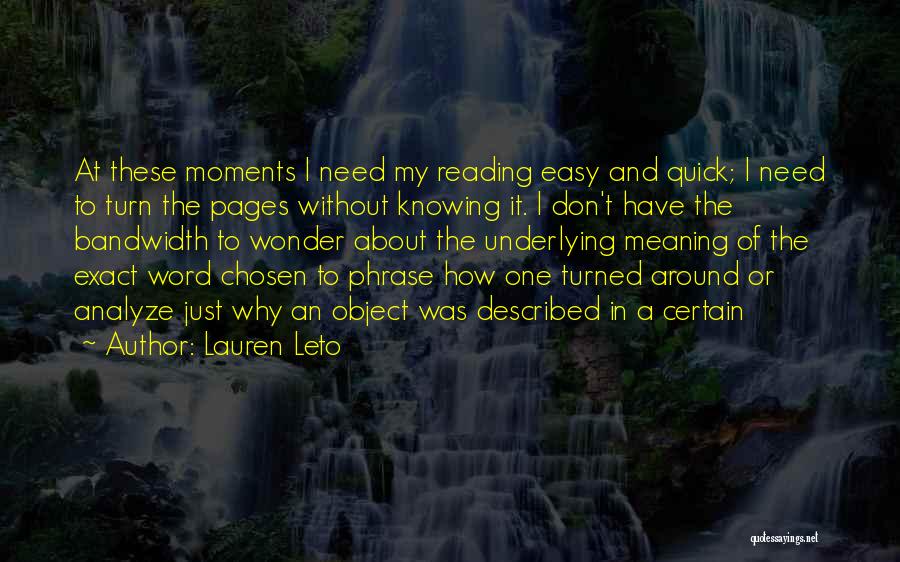 At these moments I need my reading easy and quick; I need to turn the pages without knowing it. I don't have the bandwidth to wonder about the underlying meaning of the exact word chosen to phrase how one turned around or analyze just why an object was described in a certain

~ Author: Lauren Leto

quotessayings.net